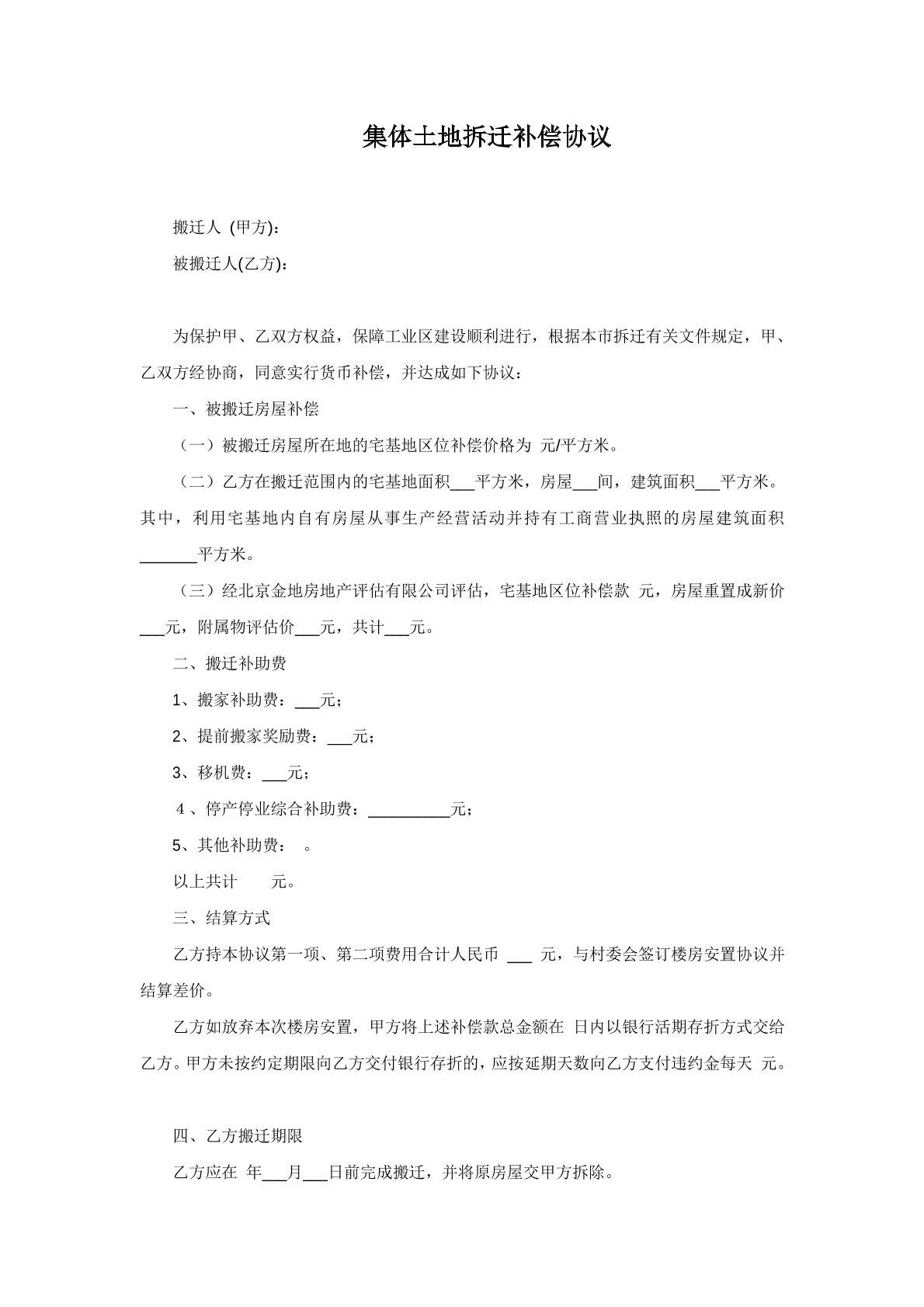 集体土地拆迁补偿协议

搬迁人 (甲方)：

被搬迁人(乙方)：

为保护甲、乙双方权益，保障工业区建设顺利进行，根据本市拆迁有关文件规定，甲、乙双方经协商，同意实行货币补偿，并达成如下协议：

一、被搬迁房屋补偿

（一）被搬迁房屋所在地的宅基地区位补偿价格为 元/平方米。

（二）乙方在搬迁范围内的宅基地面积____平方米，房屋____间，建筑面积____平方米。其中，利用宅基地内自有房屋从事生产经营活动并持有工商营业执照的房屋建筑面积____平方米。

（三）经北京金地房地产评估有限公司评估，宅基地区位补偿款 元，房屋重置成新价____元，附属物评估价____元，共计____元。

二、搬迁补助费

1、搬家补助费：____元；

2、提前搬家奖励费：____元；

3、移机费：____元；

4、停产停业综合补助费：____元；

5、其他补助费： 。

以上共计 元。

三、结算方式

乙方持本协议第一项、第二项费用合计人民币 ____ 元，与村委会签订楼房安置协议并结算差价。

乙方如放弃本次楼房安置，甲方将上述补偿款总金额在 日内以银行活期存折方式交给乙方。甲方未按约定期限向乙方交付银行存折的，应按延期天数向乙方支付违约金每天 元。

四、乙方搬迁期限

乙方应在 年____月____日前完成搬迁，并将原房屋交甲方拆除。